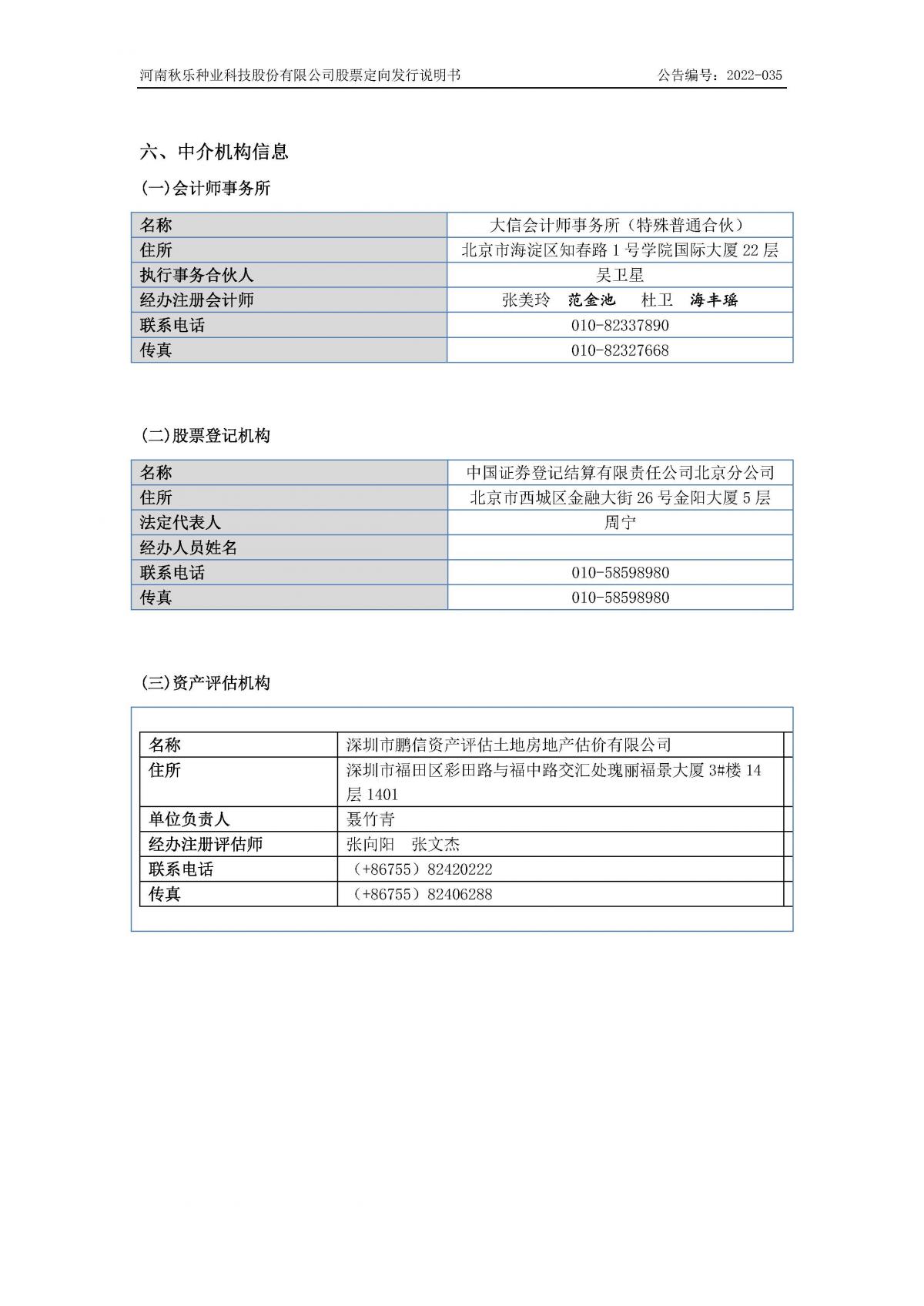 河南秋乐种业科技股份有限公司股票定向发行说明书　　公告编号：2022-035

六、中介机构信息

(一)会计师事务所

| 名称 | 大信会计师事务所（特殊普通合伙） |
|---|---|
| 住所 | 北京市海淀区知春路 1 号学院国际大厦 22 层 |
| 执行事务合伙人 | 吴卫星 |
| 经办注册会计师 | 张美玲　范金池　杜卫　海丰瑶 |
| 联系电话 | 010-82337890 |
| 传真 | 010-82327668 |

(二)股票登记机构

| 名称 | 中国证券登记结算有限责任公司北京分公司 |
|---|---|
| 住所 | 北京市西城区金融大街 26 号金阳大厦 5 层 |
| 法定代表人 | 周宁 |
| 经办人员姓名 | |
| 联系电话 | 010-58598980 |
| 传真 | 010-58598980 |

(三)资产评估机构

| 名称 | 深圳市鹏信资产评估土地房地产估价有限公司 |
|---|---|
| 住所 | 深圳市福田区彩田路与福中路交汇处瑰丽福景大厦 3#楼 14 层 1401 |
| 单位负责人 | 聂竹青 |
| 经办注册评估师 | 张向阳　张文杰 |
| 联系电话 | （+86755）82420222 |
| 传真 | （+86755）82406288 |